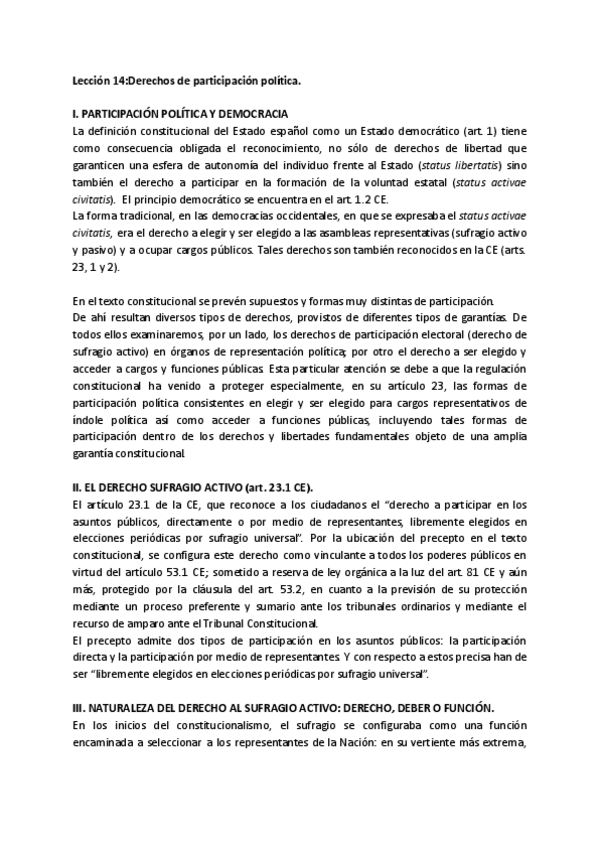 Lección 14:Derechos de participación política.

I. PARTICIPACIÓN POLÍTICA Y DEMOCRACIA
La definición constitucional del Estado español como un Estado democrático (art. 1) tiene como consecuencia obligada el reconocimiento, no sólo de derechos de libertad que garanticen una esfera de autonomía del individuo frente al Estado (status libertatis) sino también el derecho a participar en la formación de la voluntad estatal (status activae civitatis). El principio democrático se encuentra en el art. 1.2 CE.
La forma tradicional, en las democracias occidentales, en que se expresaba el status activae civitatis, era el derecho a elegir y ser elegido a las asambleas representativas (sufragio activo y pasivo) y a ocupar cargos públicos. Tales derechos son también reconocidos en la CE (arts. 23, 1 y 2).

En el texto constitucional se prevén supuestos y formas muy distintas de participación.
De ahí resultan diversos tipos de derechos, provistos de diferentes tipos de garantías. De todos ellos examinaremos, por un lado, los derechos de participación electoral (derecho de sufragio activo) en órganos de representación política; por otro el derecho a ser elegido y acceder a cargos y funciones públicas. Esta particular atención se debe a que la regulación constitucional ha venido a proteger especialmente, en su artículo 23, las formas de participación política consistentes en elegir y ser elegido para cargos representativos de índole política así como acceder a funciones públicas, incluyendo tales formas de participación dentro de los derechos y libertades fundamentales objeto de una amplia garantía constitucional.

II. EL DERECHO SUFRAGIO ACTIVO (art. 23.1 CE).
El artículo 23.1 de la CE, que reconoce a los ciudadanos el "derecho a participar en los asuntos públicos, directamente o por medio de representantes, libremente elegidos en elecciones periódicas por sufragio universal". Por la ubicación del precepto en el texto constitucional, se configura este derecho como vinculante a todos los poderes públicos en virtud del artículo 53.1 CE; sometido a reserva de ley orgánica a la luz del art. 81 CE y aún más, protegido por la cláusula del art. 53.2, en cuanto a la previsión de su protección mediante un proceso preferente y sumario ante los tribunales ordinarios y mediante el recurso de amparo ante el Tribunal Constitucional.
El precepto admite dos tipos de participación en los asuntos públicos: la participación directa y la participación por medio de representantes. Y con respecto a estos precisa han de ser "libremente elegidos en elecciones periódicas por sufragio universal".

III. NATURALEZA DEL DERECHO AL SUFRAGIO ACTIVO: DERECHO, DEBER O FUNCIÓN.
En los inicios del constitucionalismo, el sufragio se configuraba como una función encaminada a seleccionar a los representantes de la Nación: en su vertiente más extrema,